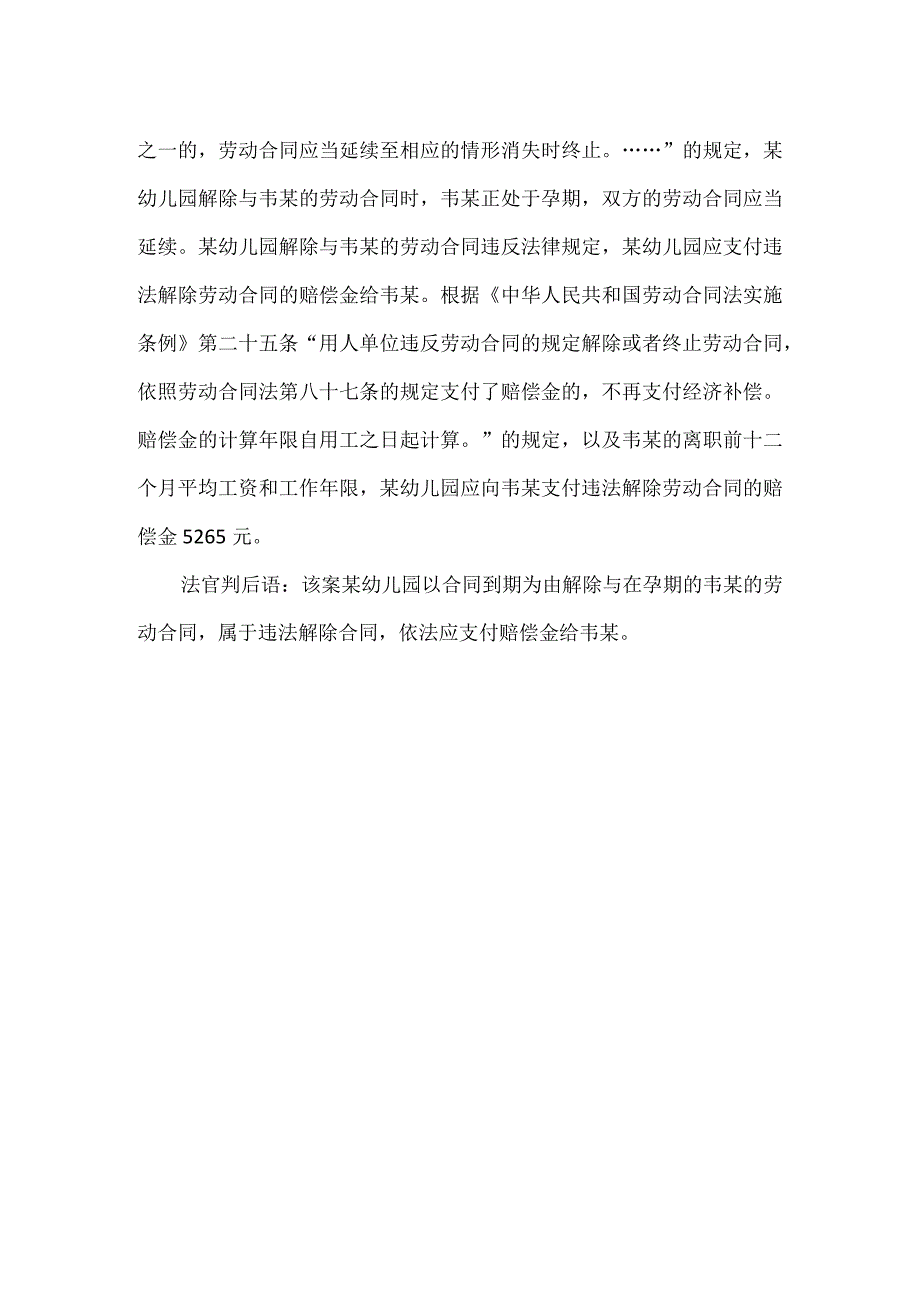 之一的，劳动合同应当延续至相应的情形消失时终止。……”的规定，某幼儿园解除与韦某的劳动合同时，韦某正处于孕期，双方的劳动合同应当延续。某幼儿园解除与韦某的劳动合同违反法律规定，某幼儿园应支付违法解除劳动合同的赔偿金给韦某。根据《中华人民共和国劳动合同法实施条例》第二十五条“用人单位违反劳动合同的规定解除或者终止劳动合同，依照劳动合同法第八十七条的规定支付了赔偿金的，不再支付经济补偿。赔偿金的计算年限自用工之日起计算。”的规定，以及韦某的离职前十二个月平均工资和工作年限，某幼儿园应向韦某支付违法解除劳动合同的赔偿金 5265 元。

法官判后语：该案某幼儿园以合同到期为由解除与在孕期的韦某的劳动合同，属于违法解除合同，依法应支付赔偿金给韦某。